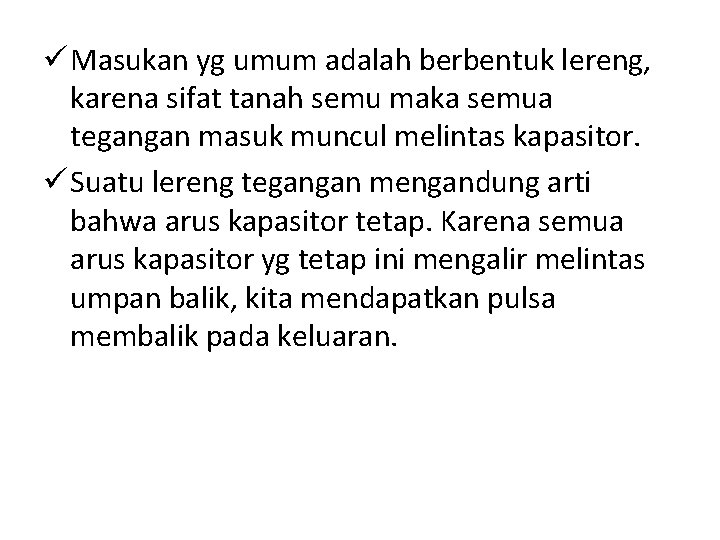 ✓ Masukan yg umum adalah berbentuk lereng, karena sifat tanah semu maka semua tegangan masuk muncul melintas kapasitor.

✓ Suatu lereng tegangan mengandung arti bahwa arus kapasitor tetap. Karena semua arus kapasitor yg tetap ini mengalir melintas umpan balik, kita mendapatkan pulsa membalik pada keluaran.